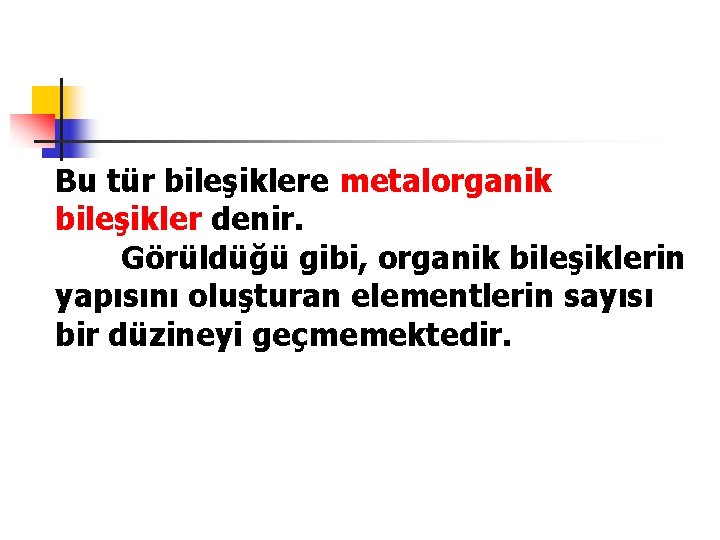 Bu tür bileşiklere metalorganik bileşikler denir.

Görüldüğü gibi, organik bileşiklerin yapısını oluşturan elementlerin sayısı bir düzineyi geçmemektedir.